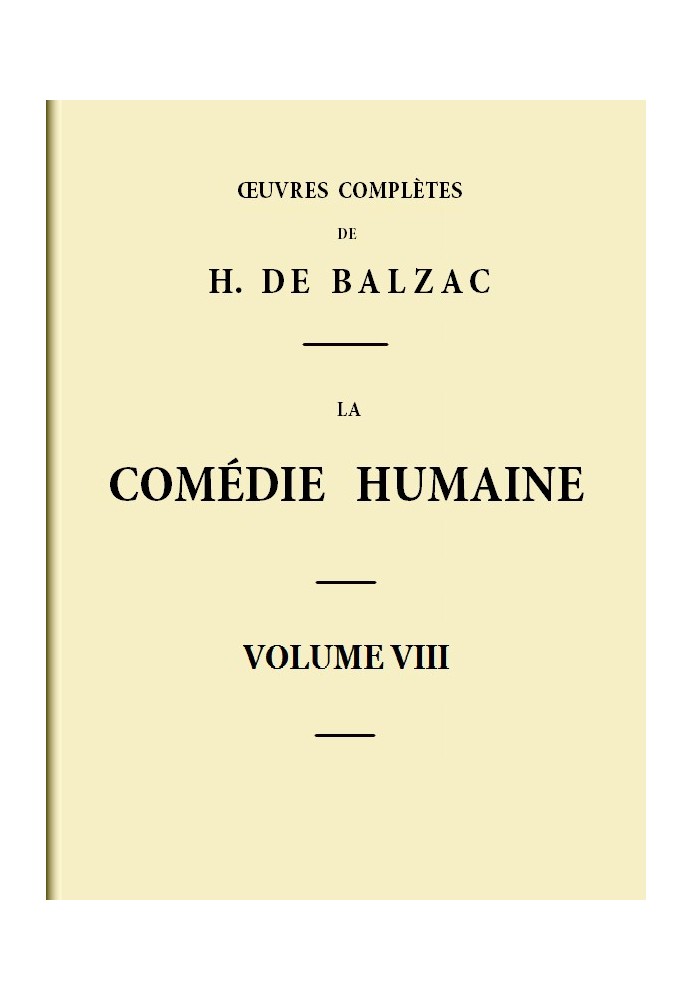 ŒUVRES COMPLÈTES

DE

H. DE BALZAC

LA

COMÉDIE HUMAINE

VOLUME VIII